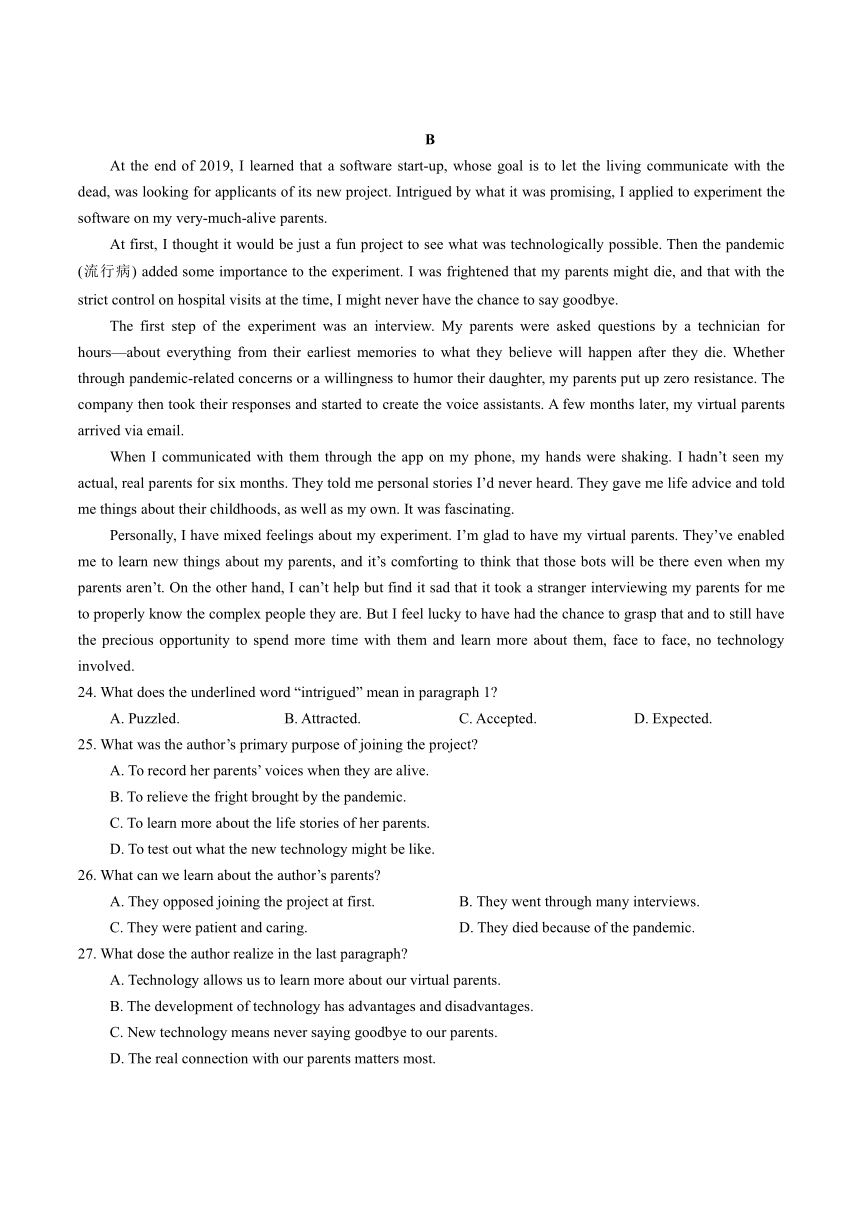 B

At the end of 2019, I learned that a software start-up, whose goal is to let the living communicate with the dead, was looking for applicants of its new project. Intrigued by what it was promising, I applied to experiment the software on my very-much-alive parents.

At first, I thought it would be just a fun project to see what was technologically possible. Then the pandemic (流行病) added some importance to the experiment. I was frightened that my parents might die, and that with the strict control on hospital visits at the time, I might never have the chance to say goodbye.

The first step of the experiment was an interview. My parents were asked questions by a technician for hours—about everything from their earliest memories to what they believe will happen after they die. Whether through pandemic-related concerns or a willingness to humor their daughter, my parents put up zero resistance. The company then took their responses and started to create the voice assistants. A few months later, my virtual parents arrived via email.

When I communicated with them through the app on my phone, my hands were shaking. I hadn't seen my actual, real parents for six months. They told me personal stories I'd never heard. They gave me life advice and told me things about their childhoods, as well as my own. It was fascinating.

Personally, I have mixed feelings about my experiment. I'm glad to have my virtual parents. They've enabled me to learn new things about my parents, and it's comforting to think that those bots will be there even when my parents aren't. On the other hand, I can't help but find it sad that it took a stranger interviewing my parents for me to properly know the complex people they are. But I feel lucky to have had the chance to grasp that and to still have the precious opportunity to spend more time with them and learn more about them, face to face, no technology involved.

24. What does the underlined word "intrigued" mean in paragraph 1?
A. Puzzled.
B. Attracted.
C. Accepted.
D. Expected.

25. What was the author's primary purpose of joining the project?
A. To record her parents' voices when they are alive.
B. To relieve the fright brought by the pandemic.
C. To learn more about the life stories of her parents.
D. To test out what the new technology might be like.

26. What can we learn about the author's parents?
A. They opposed joining the project at first.
B. They went through many interviews.
C. They were patient and caring.
D. They died because of the pandemic.

27. What dose the author realize in the last paragraph?
A. Technology allows us to learn more about our virtual parents.
B. The development of technology has advantages and disadvantages.
C. New technology means never saying goodbye to our parents.
D. The real connection with our parents matters most.